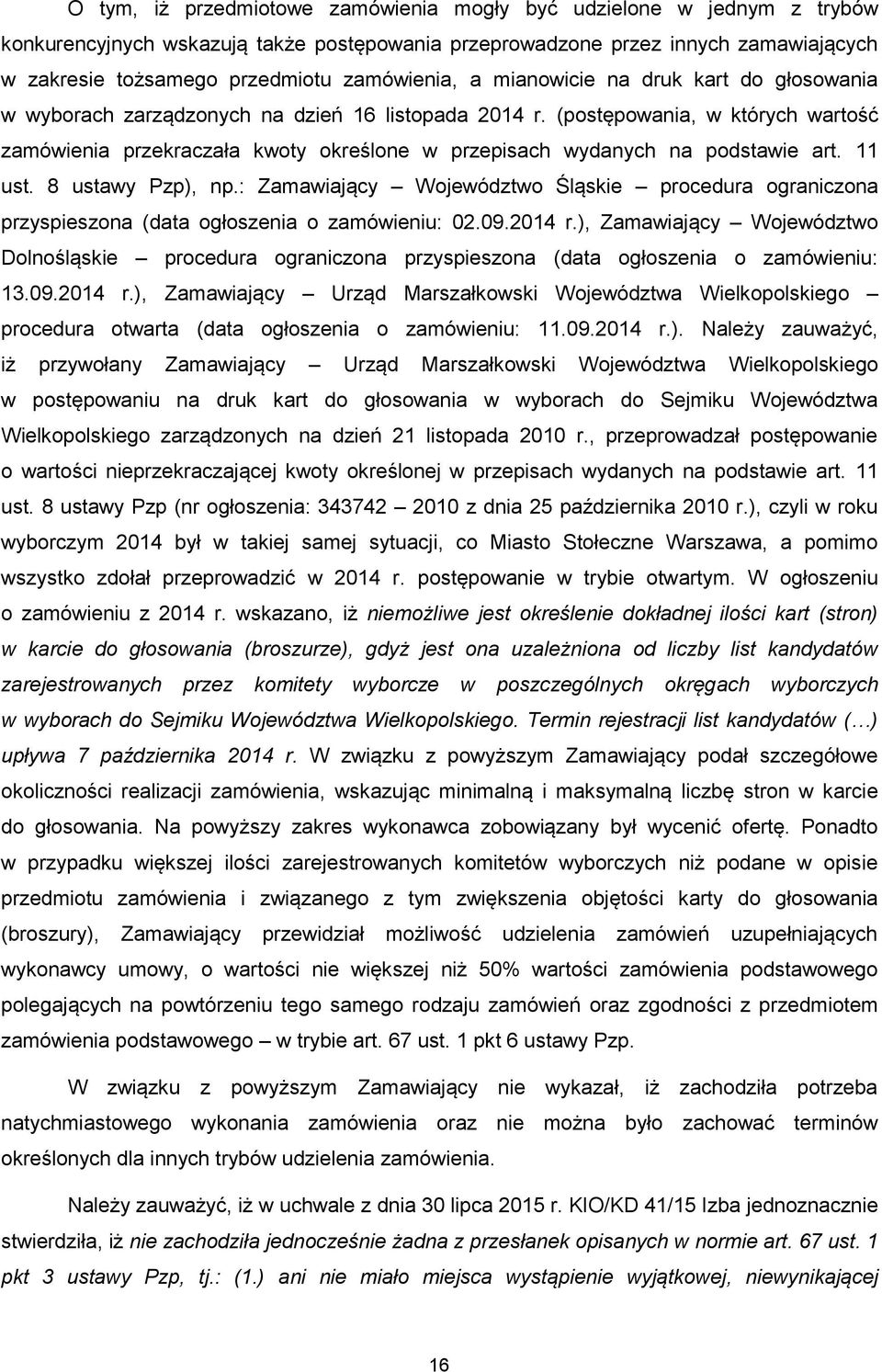 O tym, iż przedmiotowe zamówienia mogły być udzielone w jednym z trybów konkurencyjnych wskazują także postępowania przeprowadzone przez innych zamawiających w zakresie tożsamego przedmiotu zamówienia, a mianowicie na druk kart do głosowania w wyborach zarządzonych na dzień 16 listopada 2014 r. (postępowania, w których wartość zamówienia przekraczała kwoty określone w przepisach wydanych na podstawie art. 11 ust. 8 ustawy Pzp), np.: Zamawiający – Województwo Śląskie – procedura ograniczona przyspieszona (data ogłoszenia o zamówieniu: 02.09.2014 r.), Zamawiający – Województwo Dolnośląskie – procedura ograniczona przyspieszona (data ogłoszenia o zamówieniu: 13.09.2014 r.), Zamawiający – Urząd Marszałkowski Województwa Wielkopolskiego – procedura otwarta (data ogłoszenia o zamówieniu: 11.09.2014 r.). Należy zauważyć, iż przywołany Zamawiający – Urząd Marszałkowski Województwa Wielkopolskiego w postępowaniu na druk kart do głosowania w wyborach do Sejmiku Województwa Wielkopolskiego zarządzonych na dzień 21 listopada 2010 r., przeprowadzał postępowanie o wartości nieprzekraczającej kwoty określonej w przepisach wydanych na podstawie art. 11 ust. 8 ustawy Pzp (nr ogłoszenia: 343742 – 2010 z dnia 25 października 2010 r.), czyli w roku wyborczym 2014 był w takiej samej sytuacji, co Miasto Stołeczne Warszawa, a pomimo wszystko zdołał przeprowadzić w 2014 r. postępowanie w trybie otwartym. W ogłoszeniu o zamówieniu z 2014 r. wskazano, iż niemożliwe jest określenie dokładnej ilości kart (stron) w karcie do głosowania (broszurze), gdyż jest ona uzależniona od liczby list kandydatów zarejestrowanych przez komitety wyborcze w poszczególnych okręgach wyborczych w wyborach do Sejmiku Województwa Wielkopolskiego. Termin rejestracji list kandydatów (…) upływa 7 października 2014 r. W związku z powyższym Zamawiający podał szczegółowe okoliczności realizacji zamówienia, wskazując minimalną i maksymalną liczbę stron w karcie do głosowania. Na powyższy zakres wykonawca zobowiązany był wycenić ofertę. Ponadto w przypadku większej ilości zarejestrowanych komitetów wyborczych niż podane w opisie przedmiotu zamówienia i związanego z tym zwiększenia objętości karty do głosowania (broszury), Zamawiający przewidział możliwość udzielenia zamówień uzupełniających wykonawcy umowy, o wartości nie większej niż 50% wartości zamówienia podstawowego polegających na powtórzeniu tego samego rodzaju zamówień oraz zgodnych z przedmiotem zamówienia podstawowego – w trybie art. 67 ust. 1 pkt 6 ustawy Pzp.

W związku z powyższym Zamawiający nie wykazał, iż zachodziła potrzeba natychmiastowego wykonania zamówienia oraz nie można było zachować terminów określonych dla innych trybów udzielenia zamówienia.

Należy zauważyć, iż w uchwale z dnia 30 lipca 2015 r. KIO/KD 41/15 Izba jednoznacznie stwierdziła, iż nie zachodziła jednocześnie żadna z przesłanek opisanych w normie art. 67 ust. 1 pkt 3 ustawy Pzp, tj.: (1.) ani nie miało miejsca wystąpienie wyjątkowej, niewynikającej

16